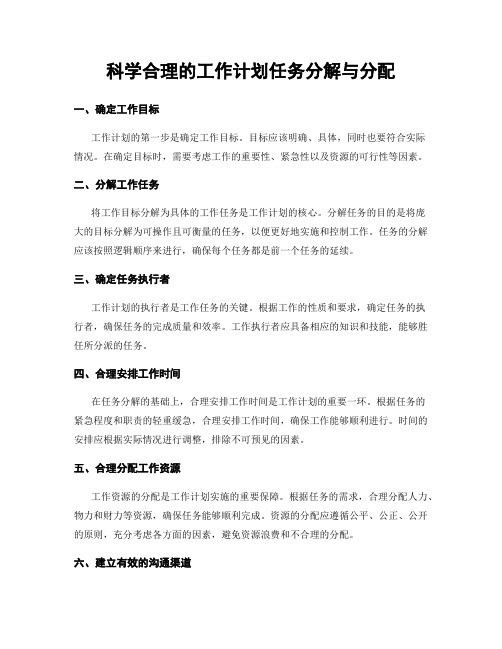 科学合理的工作计划任务分解与分配

一、确定工作目标

工作计划的第一步是确定工作目标。目标应该明确、具体，同时也要符合实际情况。在确定目标时，需要考虑工作的重要性、紧急性以及资源的可行性等因素。

二、分解工作任务

将工作目标分解为具体的工作任务是工作计划的核心。分解任务的目的是将庞大的目标分解为可操作且可衡量的任务，以便更好地实施和控制工作。任务的分解应该按照逻辑顺序来进行，确保每个任务都是前一个任务的延续。

三、确定任务执行者

工作计划的执行者是工作任务的关键。根据工作的性质和要求，确定任务的执行者，确保任务的完成质量和效率。工作执行者应具备相应的知识和技能，能够胜任所分派的任务。

四、合理安排工作时间

在任务分解的基础上，合理安排工作时间是工作计划的重要一环。根据任务的紧急程度和职责的轻重缓急，合理安排工作时间，确保工作能够顺利进行。时间的安排应根据实际情况进行调整，排除不可预见的因素。

五、合理分配工作资源

工作资源的分配是工作计划实施的重要保障。根据任务的需求，合理分配人力、物力和财力等资源，确保任务能够顺利完成。资源的分配应遵循公平、公正、公开的原则，充分考虑各方面的因素，避免资源浪费和不合理的分配。

六、建立有效的沟通渠道